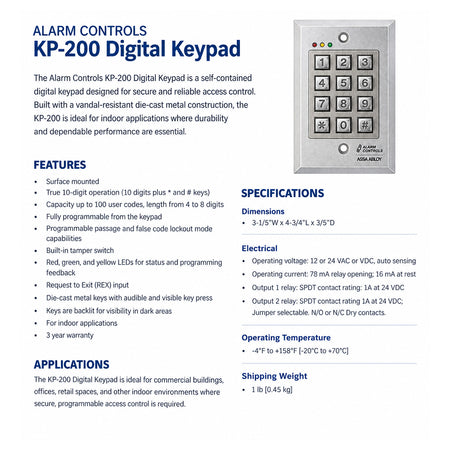 ALARM CONTROLS
KP-200 Digital Keypad

The Alarm Controls KP-200 Digital Keypad is a self-contained digital keypad designed for secure and reliable access control. Built with a vandal-resistant die-cast metal construction, the KP-200 is ideal for indoor applications where durability and dependable performance are essential.

1 2 3
4 5 6
7 8 9
* 0 #

ALARM CONTROLS
ASSA ABLOY

FEATURES
• Surface mounted
• True 10-digit operation (10 digits plus * and # keys)
• Capacity up to 100 user codes, length from 4 to 8 digits
• Fully programmable from the keypad
• Programmable passage and false code lockout mode capabilities
• Built-in tamper switch
• Red, green, and yellow LEDs for status and programming feedback
• Request to Exit (REX) input
• Die-cast metal keys with audible and visible key press
• Keys are backlit for visibility in dark areas
• For indoor applications
• 3 year warranty

APPLICATIONS
The KP-200 Digital Keypad is ideal for commercial buildings, offices, retail spaces, and other indoor environments where secure, programmable access control is required.

SPECIFICATIONS
Dimensions
• 3-1/5"W x 4-3/4"L x 3/5"D

Electrical
• Operating voltage: 12 or 24 VAC or VDC, auto sensing
• Operating current: 78 mA relay opening; 16 mA at rest
• Output 1 relay: SPDT contact rating: 1A at 24 VDC
• Output 2 relay: SPDT contact rating 1A at 24 VDC; Jumper selectable. N/O or N/C Dry contacts.

Operating Temperature
• -4°F to +158°F [-20°C to +70°C]

Shipping Weight
• 1 lb [0.45 kg]